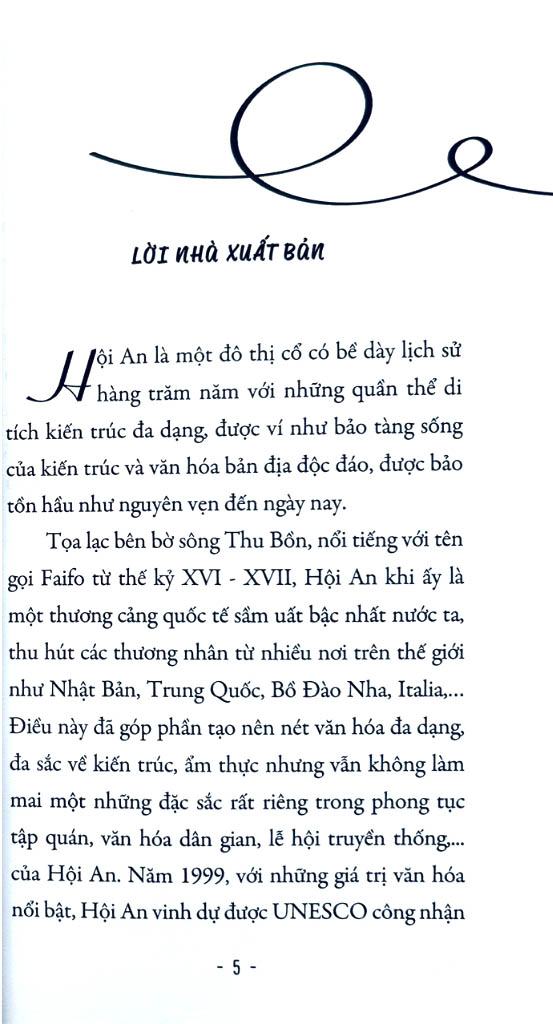 LỜI NHÀ XUẤT BẢN

Hội An là một đô thị cổ có bề dày lịch sử hàng trăm năm với những quần thể di tích kiến trúc đa dạng, được ví như bảo tàng sống của kiến trúc và văn hóa bản địa độc đáo, được bảo tồn hầu như nguyên vẹn đến ngày nay.

Tọa lạc bên bờ sông Thu Bồn, nổi tiếng với tên gọi Faifo từ thế kỷ XVI - XVII, Hội An khi ấy là một thương cảng quốc tế sầm uất bậc nhất nước ta, thu hút các thương nhân từ nhiều nơi trên thế giới như Nhật Bản, Trung Quốc, Bồ Đào Nha, Italia,... Điều này đã góp phần tạo nên nét văn hóa đa dạng, đa sắc về kiến trúc, ẩm thực nhưng vẫn không làm mai một những đặc sắc rất riêng trong phong tục tập quán, văn hóa dân gian, lễ hội truyền thống,... của Hội An. Năm 1999, với những giá trị văn hóa nổi bật, Hội An vinh dự được UNESCO công nhận

- 5 -